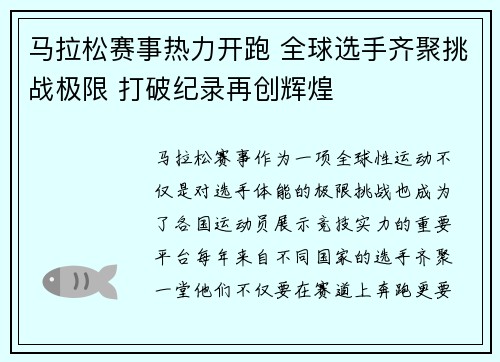 马拉松赛事热力开跑 全球选手齐聚挑战极限 打破纪录再创辉煌

马拉松赛事作为一项全球性运动不仅是对选手体能的极限挑战也成为了各国运动员展示竞技实力的重要平台每年来自不同国家的选手齐聚一堂他们不仅要在赛道上奔跑更要